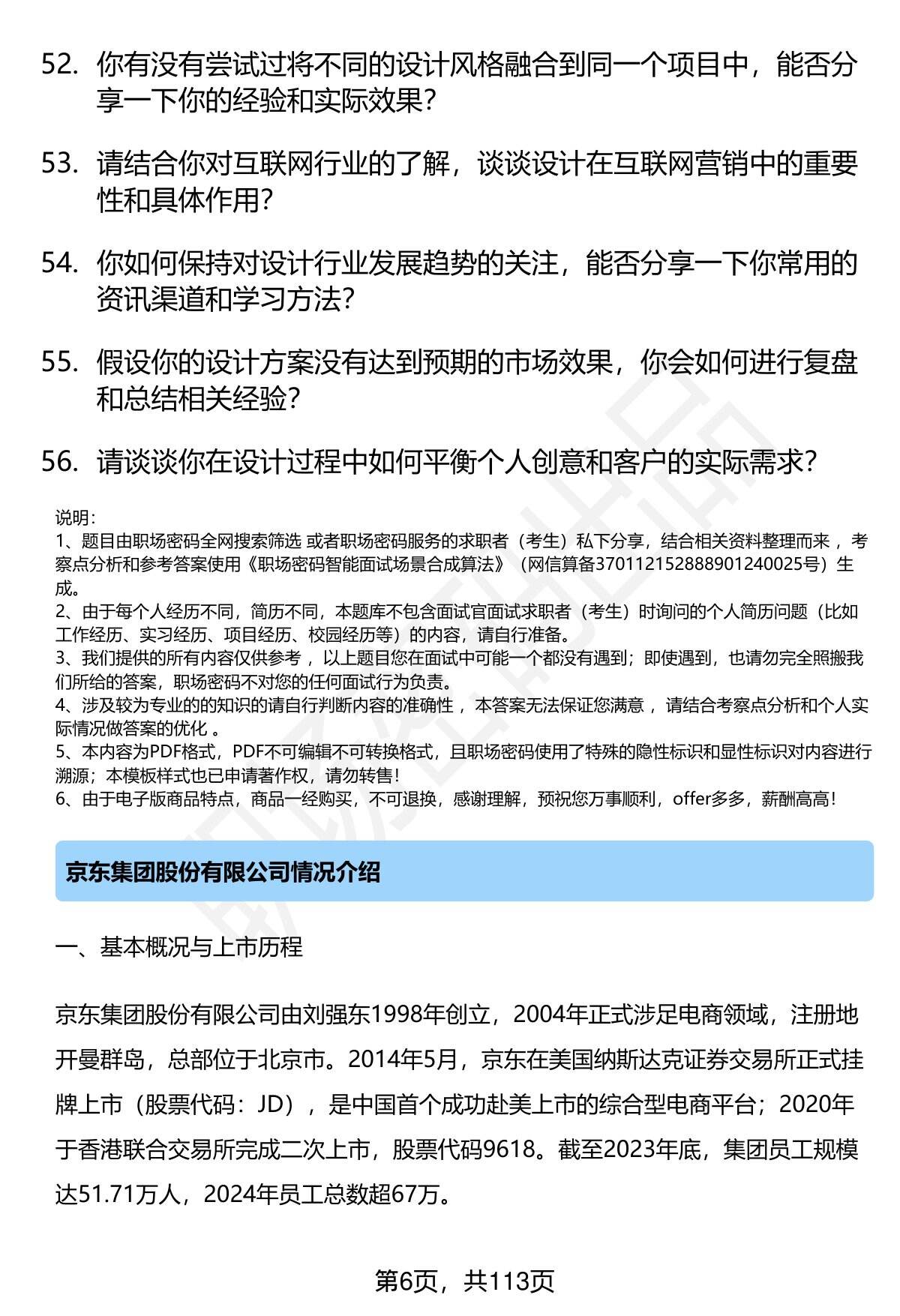 52. 你有没有尝试过将不同的设计风格融合到同一个项目中，能否分享一下你的经验和实际效果？

53. 请结合你对互联网行业的了解，谈谈设计在互联网营销中的重要性和具体作用？

54. 你如何保持对设计行业发展趋势的关注，能否分享一下你常用的资讯渠道和学习方法？

55. 假设你的设计方案没有达到预期的市场效果，你会如何进行复盘和总结相关经验？

56. 请谈谈你在设计过程中如何平衡个人创意和客户的实际需求？

说明：
1、题目由职场密码全网搜索筛选 或者职场密码服务的求职者（考生）私下分享，结合相关资料整理而来 ，考察点分析和参考答案使用《职场密码智能面试场景合成算法》（网信算备370112152888901240025号）生成。
2、由于每个人经历不同，简历不同，本题库不包含面试官面试求职者（考生）时询问的个人简历问题（比如工作经历、实习经历、项目经历、校园经历等）的内容，请自行准备。
3、我们提供的所有内容仅供参考 ，以上题目您在面试中可能一个都没有遇到；即使遇到，也请勿完全照搬我们所给的答案，职场密码不对您的任何面试行为负责。
4、涉及较为专业的的知识的请自行判断内容的准确性 ，本答案无法保证您满意 ，请结合考察点分析和个人实际情况做答案的优化 。
5、本内容为PDF格式，PDF不可编辑不可转换格式，且职场密码使用了特殊的隐性标识和显性标识对内容进行溯源；本模板样式也已申请著作权，请勿转售！
6、由于电子版商品特点，商品一经购买，不可退换，感谢理解，预祝您万事顺利，offer多多，薪酬高高！

京东集团股份有限公司情况介绍

一、基本概况与上市历程

京东集团股份有限公司由刘强东1998年创立，2004年正式涉足电商领域，注册地开曼群岛，总部位于北京市。2014年5月，京东在美国纳斯达克证券交易所正式挂牌上市（股票代码：JD），是中国首个成功赴美上市的综合型电商平台；2020年于香港联合交易所完成二次上市，股票代码9618。截至2023年底，集团员工规模达51.71万人，2024年员工总数超67万。

第6页，共113页